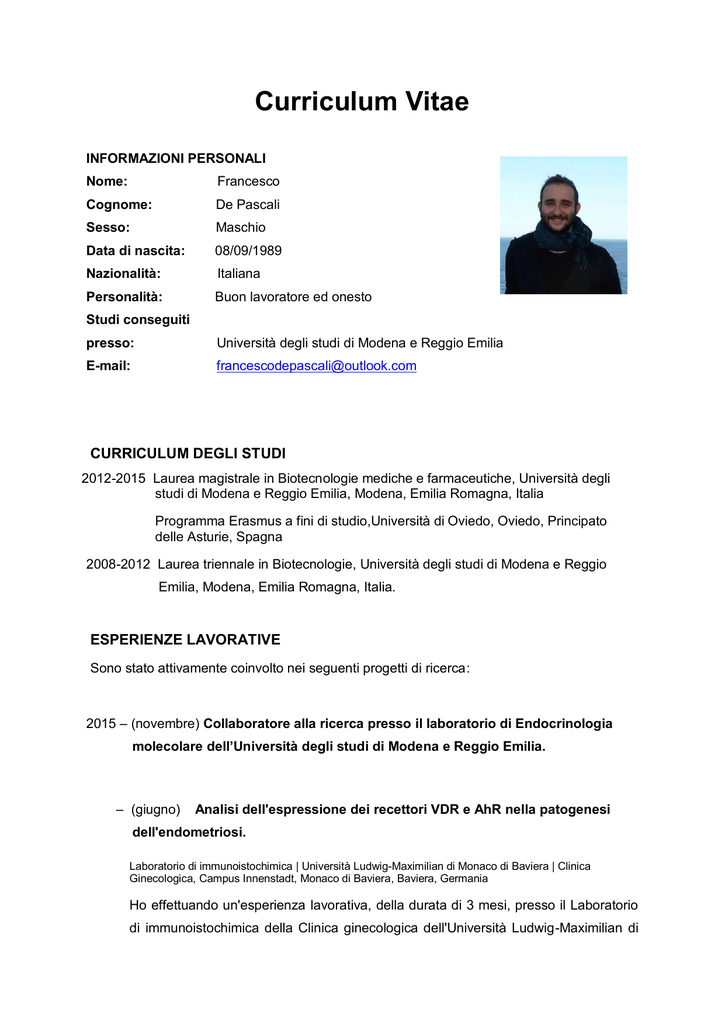 Curriculum Vitae

INFORMAZIONI PERSONALI
Nome: Francesco
Cognome: De Pascali
Sesso: Maschio
Data di nascita: 08/09/1989
Nazionalità: Italiana
Personalità: Buon lavoratore ed onesto
Studi conseguiti presso: Università degli studi di Modena e Reggio Emilia
E-mail: francescodepascali@outlook.com

CURRICULUM DEGLI STUDI

2012-2015 Laurea magistrale in Biotecnologie mediche e farmaceutiche, Università degli studi di Modena e Reggio Emilia, Modena, Emilia Romagna, Italia

Programma Erasmus a fini di studio,Università di Oviedo, Oviedo, Principato delle Asturie, Spagna

2008-2012 Laurea triennale in Biotecnologie, Università degli studi di Modena e Reggio Emilia, Modena, Emilia Romagna, Italia.

ESPERIENZE LAVORATIVE

Sono stato attivamente coinvolto nei seguenti progetti di ricerca:

2015 – (novembre) Collaboratore alla ricerca presso il laboratorio di Endocrinologia molecolare dell'Università degli studi di Modena e Reggio Emilia.

– (giugno) Analisi dell'espressione dei recettori VDR e AhR nella patogenesi dell'endometriosi.

Laboratorio di immunoistochimica | Università Ludwig-Maximilian di Monaco di Baviera | Clinica Ginecologica, Campus Innenstadt, Monaco di Baviera, Baviera, Germania

Ho effettuando un'esperienza lavorativa, della durata di 3 mesi, presso il Laboratorio di immunoistochimica della Clinica ginecologica dell'Università Ludwig-Maximilian di